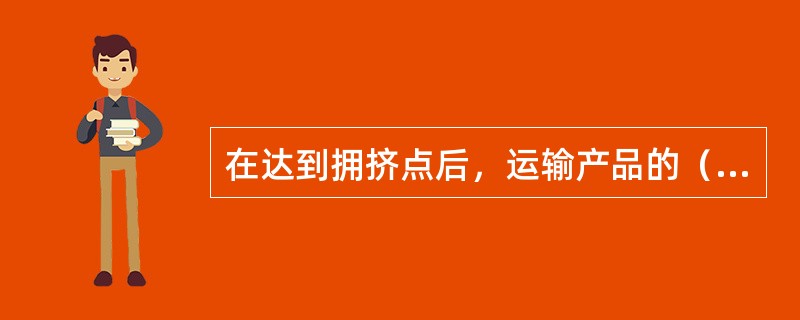 在达到拥挤点后，运输产品的（...